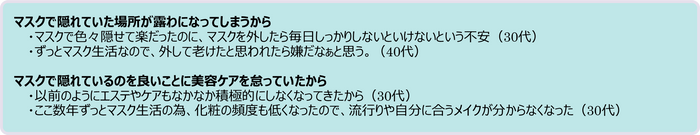 マスクで隠れていた場所が露わになってしまうから
・マスクで色々隠せて楽だったのに、マスクを外したら毎日しっかりしないといけないという不安（30代）
・ずっとマスク生活なので、外して老けたと思われたら嫌だなぁと思う。（40代）

マスクで隠れているのを良いことに美容ケアを怠っていたから
・以前のようにエステやケアもなかなか積極的にしなくなってきたから（30代）
・ここ数年ずっとマスク生活の為、化粧の頻度も低くなったので、流行りや自分に合うメイクが分からなくなった（30代）